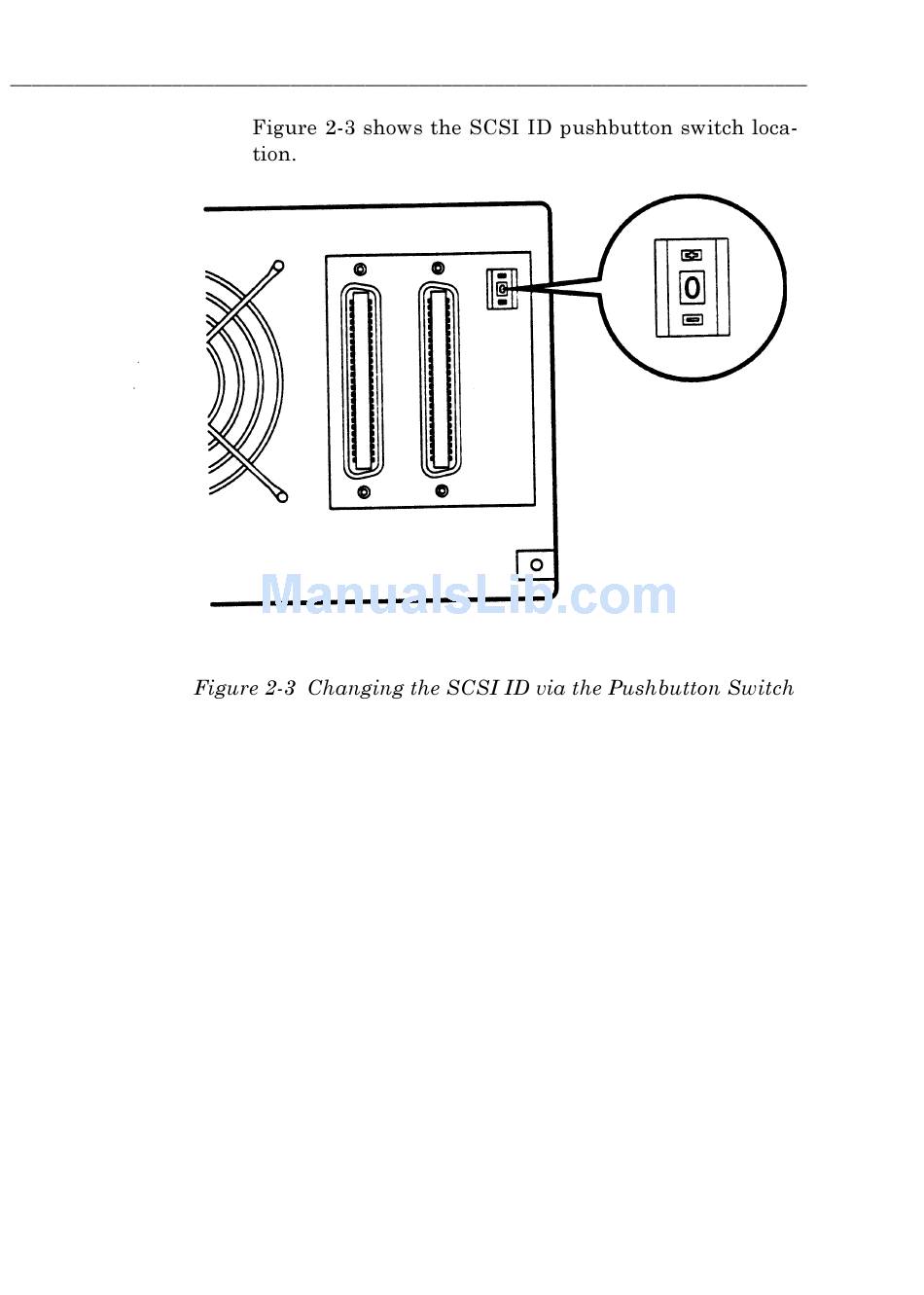 Figure 2-3 shows the SCSI ID pushbutton switch location.

0

ManualsLib.com

Figure 2-3 Changing the SCSI ID via the Pushbutton Switch